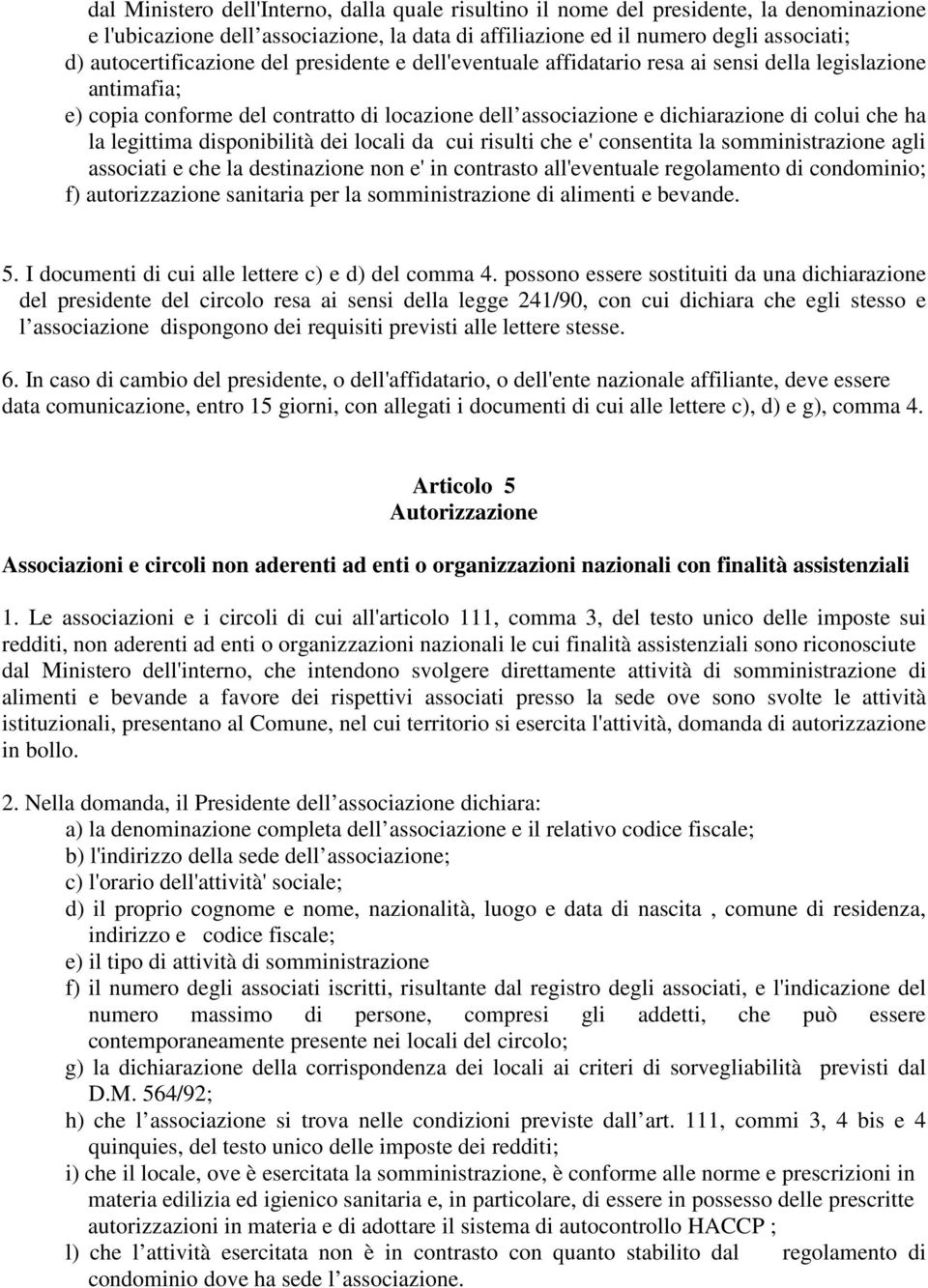 dal Ministero dell'Interno, dalla quale risultino il nome del presidente, la denominazione e l'ubicazione dell'associazione, la data di affiliazione ed il numero degli associati;
d) autocertificazione del presidente e dell'eventuale affidatario resa ai sensi della legislazione antimafia;
e) copia conforme del contratto di locazione dell'associazione e dichiarazione di colui che ha la legittima disponibilità dei locali da cui risulti che e' consentita la somministrazione agli associati e che la destinazione non e' in contrasto all'eventuale regolamento di condominio;
f) autorizzazione sanitaria per la somministrazione di alimenti e bevande.

5. I documenti di cui alle lettere c) e d) del comma 4. possono essere sostituiti da una dichiarazione del presidente del circolo resa ai sensi della legge 241/90, con cui dichiara che egli stesso e l'associazione dispongono dei requisiti previsti alle lettere stesse.

6. In caso di cambio del presidente, o dell'affidatario, o dell'ente nazionale affiliante, deve essere data comunicazione, entro 15 giorni, con allegati i documenti di cui alle lettere c), d) e g), comma 4.

Articolo 5
Autorizzazione

Associazioni e circoli non aderenti ad enti o organizzazioni nazionali con finalità assistenziali

1. Le associazioni e i circoli di cui all'articolo 111, comma 3, del testo unico delle imposte sui redditi, non aderenti ad enti o organizzazioni nazionali le cui finalità assistenziali sono riconosciute dal Ministero dell'interno, che intendono svolgere direttamente attività di somministrazione di alimenti e bevande a favore dei rispettivi associati presso la sede ove sono svolte le attività istituzionali, presentano al Comune, nel cui territorio si esercita l'attività, domanda di autorizzazione in bollo.

2. Nella domanda, il Presidente dell'associazione dichiara:
a) la denominazione completa dell'associazione e il relativo codice fiscale;
b) l'indirizzo della sede dell'associazione;
c) l'orario dell'attività' sociale;
d) il proprio cognome e nome, nazionalità, luogo e data di nascita , comune di residenza, indirizzo e codice fiscale;
e) il tipo di attività di somministrazione
f) il numero degli associati iscritti, risultante dal registro degli associati, e l'indicazione del numero massimo di persone, compresi gli addetti, che può essere contemporaneamente presente nei locali del circolo;
g) la dichiarazione della corrispondenza dei locali ai criteri di sorvegliabilità previsti dal D.M. 564/92;
h) che l'associazione si trova nelle condizioni previste dall'art. 111, commi 3, 4 bis e 4 quinquies, del testo unico delle imposte dei redditi;
i) che il locale, ove è esercitata la somministrazione, è conforme alle norme e prescrizioni in materia edilizia ed igienico sanitaria e, in particolare, di essere in possesso delle prescritte autorizzazioni in materia e di adottare il sistema di autocontrollo HACCP ;
l) che l'attività esercitata non è in contrasto con quanto stabilito dal regolamento di condominio dove ha sede l'associazione.